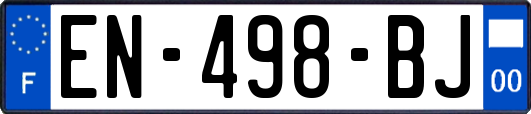 F
EN-498-BJ
00